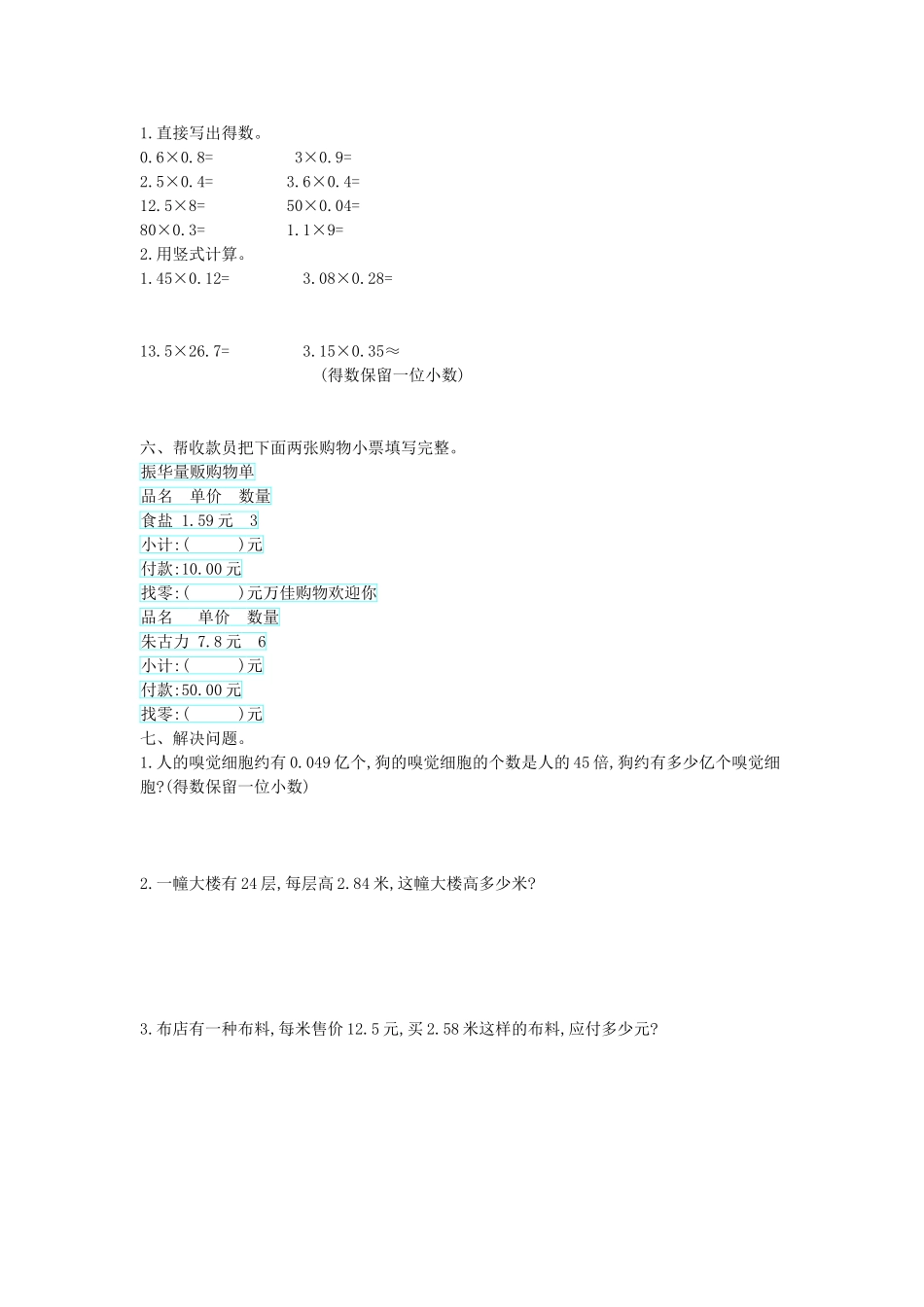 1.直接写出得数。

0.6×0.8=　　3×0.9=

2.5×0.4=　　3.6×0.4=

12.5×8=　　50×0.04=

80×0.3=　　1.1×9=

2.用竖式计算。

1.45×0.12=　　3.08×0.28=

13.5×26.7=　　3.15×0.35≈

(得数保留一位小数)

六、帮收款员把下面两张购物小票填写完整。

振华量贩购物单

品名　单价　数量

食盐 1.59元　3

小计:(　　)元

付款:10.00元

找零:(　　)元万佳购物欢迎你

品名　单价　数量

朱古力 7.8元　6

小计:(　　)元

付款:50.00元

找零:(　　)元

七、解决问题。

1.人的嗅觉细胞约有0.049亿个,狗的嗅觉细胞的个数是人的45倍,狗约有多少亿个嗅觉细胞?(得数保留一位小数)

2.一幢大楼有24层,每层高2.84米,这幢大楼高多少米?

3.布店有一种布料,每米售价12.5元,买2.58米这样的布料,应付多少元?